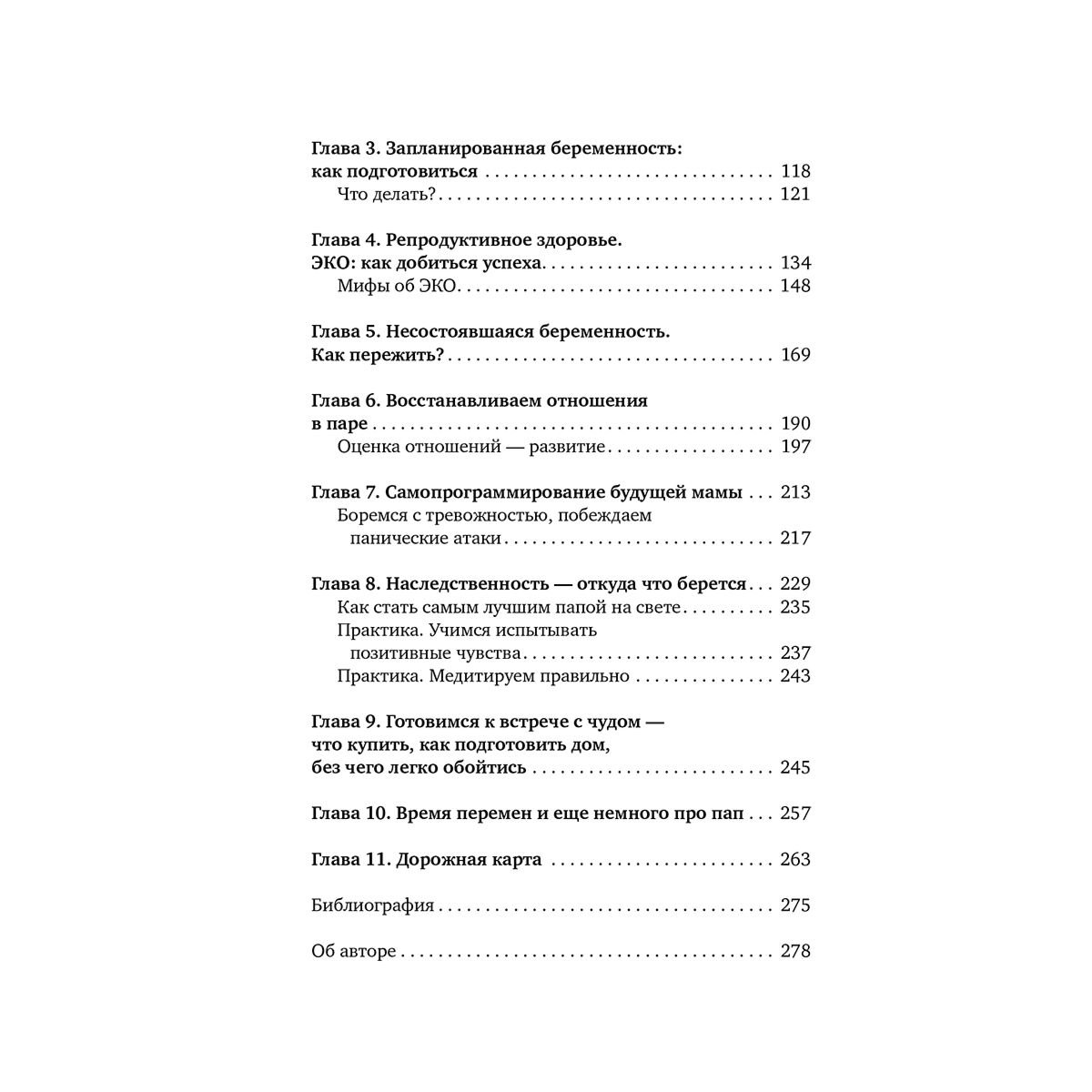 Глава 3. Запланированная беременность: как подготовиться 118
Что делать? 121

Глава 4. Репродуктивное здоровье. ЭКО: как добиться успеха 134
Мифы об ЭКО 148

Глава 5. Несостоявшаяся беременность. Как пережить? 169

Глава 6. Восстанавливаем отношения в паре 190
Оценка отношений — развитие 197

Глава 7. Самопрограммирование будущей мамы 213
Боремся с тревожностью, побеждаем панические атаки 217

Глава 8. Наследственность — откуда что берется 229
Как стать самым лучшим папой на свете 235
Практика. Учимся испытывать позитивные чувства 237
Практика. Медитируем правильно 243

Глава 9. Готовимся к встрече с чудом — что купить, как подготовить дом, без чего легко обойтись 245

Глава 10. Время перемен и еще немного про пап 257

Глава 11. Дорожная карта 263

Библиография 275

Об авторе 278